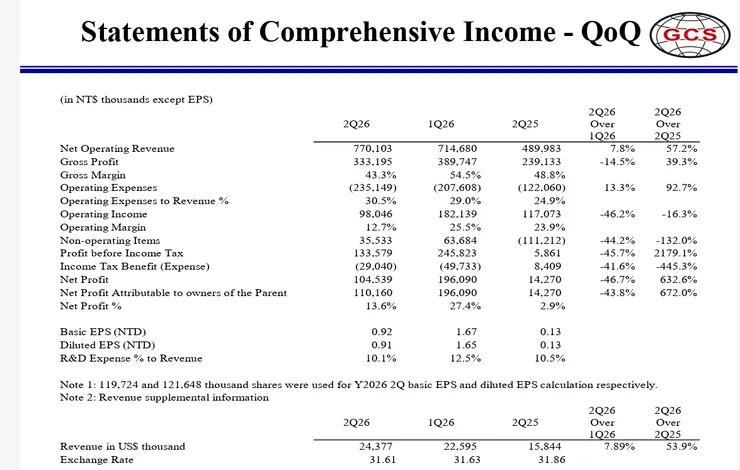 Statements of Comprehensive Income - QoQ

GCS

(in NT$ thousands except EPS)

| | 2Q26 | 1Q26 | 2Q25 | 2Q26 Over 1Q26 | 2Q26 Over 2Q25 |
|---|---|---|---|---|---|
| Net Operating Revenue | 770,103 | 714,680 | 489,983 | 7.8% | 57.2% |
| Gross Profit | 333,195 | 389,747 | 239,133 | -14.5% | 39.3% |
| Gross Margin | 43.3% | 54.5% | 48.8% | | |
| Operating Expenses | (235,149) | (207,608) | (122,060) | 13.3% | 92.7% |
| Operating Expenses to Revenue % | 30.5% | 29.0% | 24.9% | | |
| Operating Income | 98,046 | 182,139 | 117,073 | -46.2% | -16.3% |
| Operating Margin | 12.7% | 25.5% | 23.9% | | |
| Non-operating Items | 35,533 | 63,684 | (111,212) | -44.2% | -132.0% |
| Profit before Income Tax | 133,579 | 245,823 | 5,861 | -45.7% | 2179.1% |
| Income Tax Benefit (Expense) | (29,040) | (49,733) | 8,409 | -41.6% | -445.3% |
| Net Profit | 104,539 | 196,090 | 14,270 | -46.7% | 632.6% |
| Net Profit Attributable to owners of the Parent | 110,160 | 196,090 | 14,270 | -43.8% | 672.0% |
| Net Profit % | 13.6% | 27.4% | 2.9% | | |
| Basic EPS (NTD) | 0.92 | 1.67 | 0.13 | | |
| Diluted EPS (NTD) | 0.91 | 1.65 | 0.13 | | |
| R&D Expense % to Revenue | 10.1% | 12.5% | 10.5% | | |

Note 1: 119,724 and 121,648 thousand shares were used for Y2026 2Q basic EPS and diluted EPS calculation respectively.
Note 2: Revenue supplemental information

| | 2Q26 | 1Q26 | 2Q25 | 2Q26 Over 1Q26 | 2Q26 Over 2Q25 |
|---|---|---|---|---|---|
| Revenue in US$ thousand | 24,377 | 22,595 | 15,844 | 7.89% | 53.9% |
| Exchange Rate | 31.61 | 31.63 | 31.86 | | |